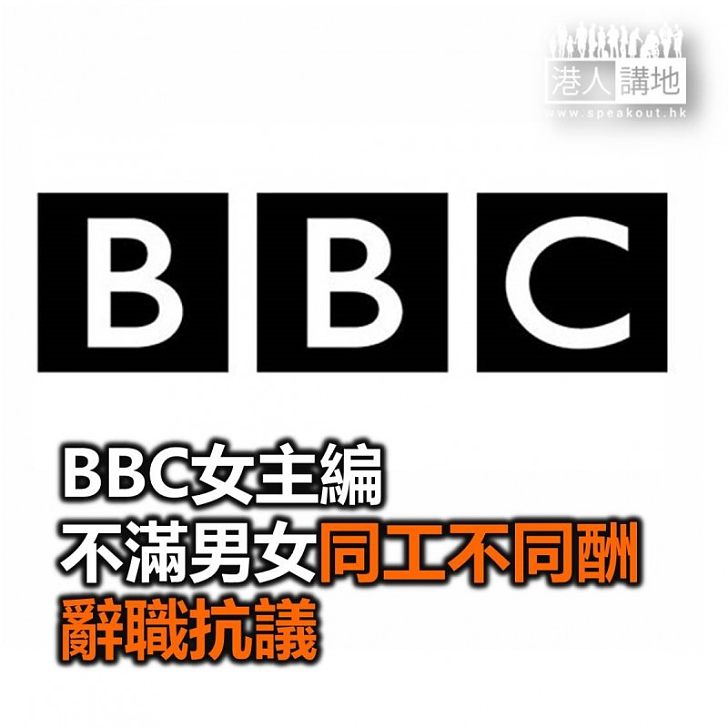 港人講地
www.speakout.hk

BBC

BBC女主編
不滿男女同工不同酬
辭職抗議